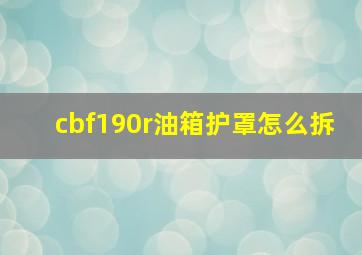 cbf190r油箱护罩怎么拆